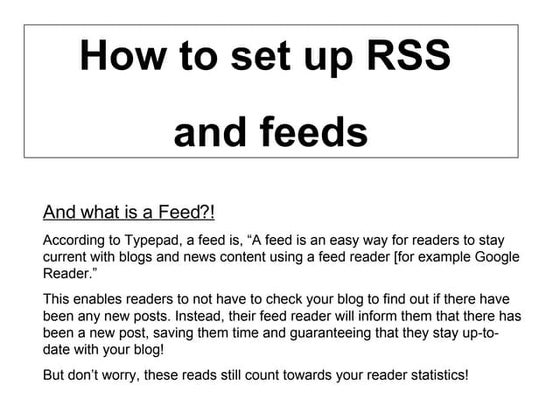 How to set up RSS and feeds

And what is a Feed?!

According to Typepad, a feed is, “A feed is an easy way for readers to stay current with blogs and news content using a feed reader [for example Google Reader.”

This enables readers to not have to check your blog to find out if there have been any new posts. Instead, their feed reader will inform them that there has been a new post, saving them time and guaranteeing that they stay up-to-date with your blog!

But don’t worry, these reads still count towards your reader statistics!